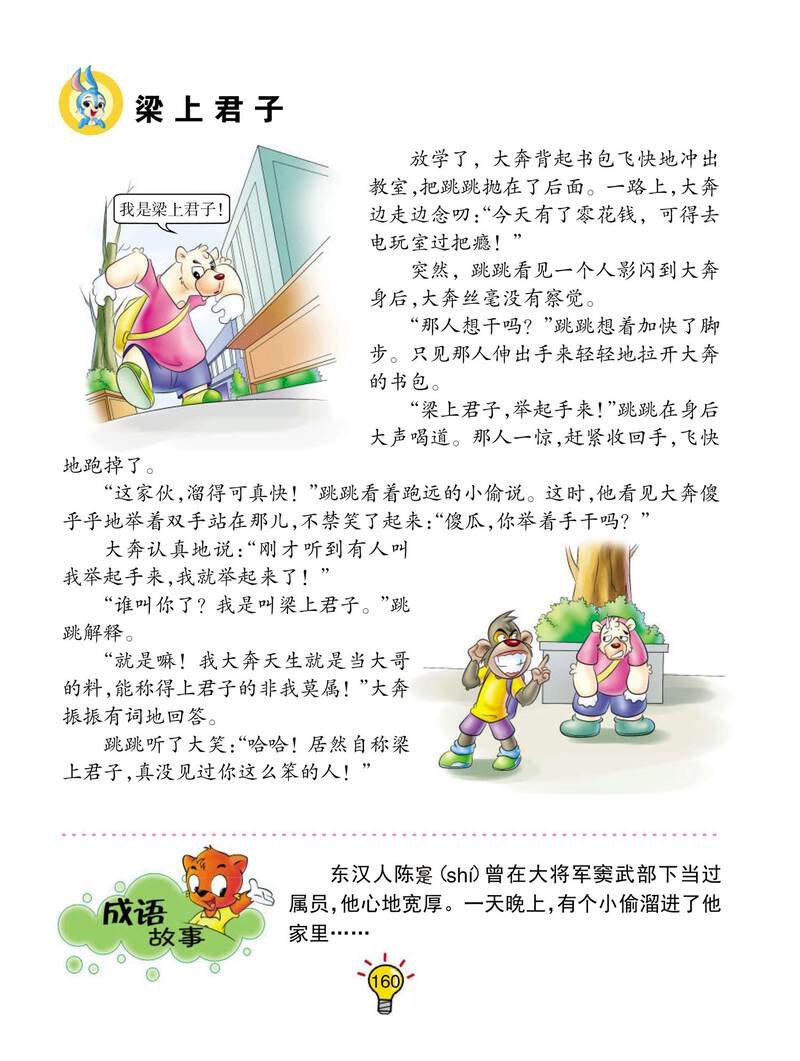 梁上君子

我是梁上君子!

放学了，大奔背起书包飞快地冲出教室，把跳跳抛在了后面。一路上，大奔边走边念叨:“今天有了零花钱，可得去电玩室过把瘾!”

突然，跳跳看见一个人影闪到大奔身后，大奔丝毫没有察觉。

“那人想干吗?”跳跳想着加快了脚步。只见那人伸出手来轻轻地拉开大奔的书包。

“梁上君子，举起手来!”跳跳在身后大声喝道。那人一惊，赶紧收回手，飞快地跑掉了。

“这家伙，溜得可真快!”跳跳看着跑远的小偷说。这时，他看见大奔傻乎乎地举着双手站在那儿，不禁笑了起来:“傻瓜，你举着手干吗?”

大奔认真地说:“刚才听到有人叫我举起手来，我就举起来了!”

“谁叫你了?我是叫梁上君子。”跳跳解释。

“就是嘛!我大奔天生就是当大哥的料，能称得上君子的非我莫属!”大奔振振有词地回答。

跳跳听了大笑:“哈哈!居然自称梁上君子，真没见过你这么笨的人!”

成语故事

东汉人陈寔(shí)曾在大将军窦武部下当过属员，他心地宽厚。一天晚上，有个小偷溜进了他家里……

160